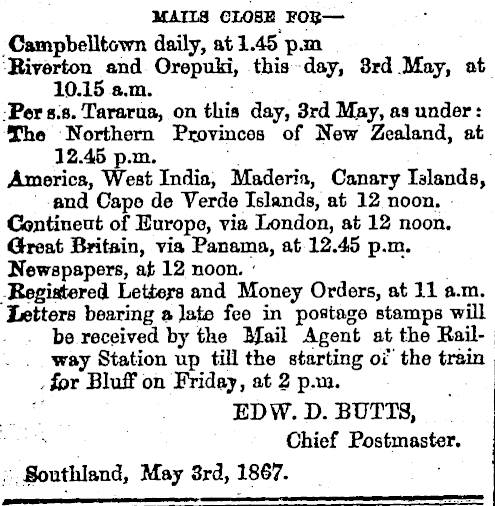 MAILS CLOSE FOR—

Campbelltown daily, at 1.45 p.m

Riverton and Orepuki, this day, 3rd May, at 10.15 a.m.

Per s.s. Tararua, on this day, 3rd May, as under:

The Northern Provinces of New Zealand, at 12.45 p.m.

America, West India, Maderia, Canary Islands, and Cape de Verde Islands, at 12 noon.

Continent of Europe, via London, at 12 noon.

Great Britain, via Panama, at 12.45 p.m.

Newspapers, at 12 noon.

Registered Letters and Money Orders, at 11 a.m.

Letters bearing a late fee in postage stamps will be received by the Mail Agent at the Railway Station up till the starting of the train for Bluff on Friday, at 2 p.m.

EDW. D. BUTTS,
Chief Postmaster.

Southland, May 3rd, 1867.